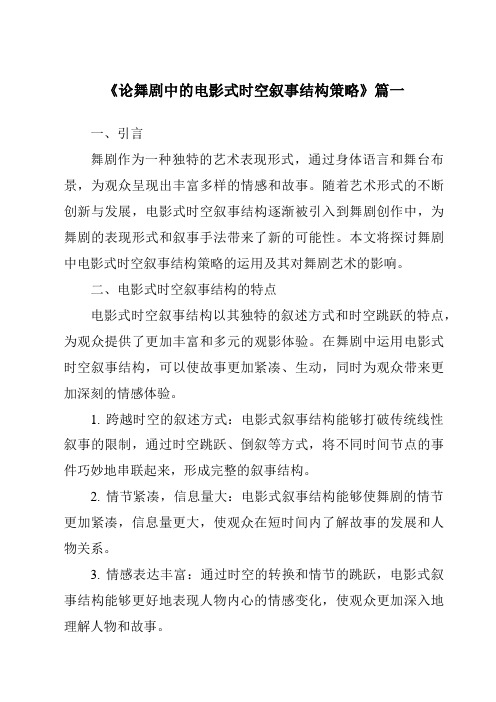 《论舞剧中的电影式时空叙事结构策略》篇一

一、引言

舞剧作为一种独特的艺术表现形式，通过身体语言和舞台布景，为观众呈现出丰富多样的情感和故事。随着艺术形式的不断创新与发展，电影式时空叙事结构逐渐被引入到舞剧创作中，为舞剧的表现形式和叙事手法带来了新的可能性。本文将探讨舞剧中电影式时空叙事结构策略的运用及其对舞剧艺术的影响。

二、电影式时空叙事结构的特点

电影式时空叙事结构以其独特的叙述方式和时空跳跃的特点，为观众提供了更加丰富和多元的观影体验。在舞剧中运用电影式时空叙事结构，可以使故事更加紧凑、生动，同时为观众带来更加深刻的情感体验。

1. 跨越时空的叙述方式：电影式叙事结构能够打破传统线性叙事的限制，通过时空跳跃、倒叙等方式，将不同时间节点的事件巧妙地串联起来，形成完整的叙事结构。

2. 情节紧凑，信息量大：电影式叙事结构能够使舞剧的情节更加紧凑，信息量更大，使观众在短时间内了解故事的发展和人物关系。

3. 情感表达丰富：通过时空的转换和情节的跳跃，电影式叙事结构能够更好地表现人物内心的情感变化，使观众更加深入地理解人物和故事。